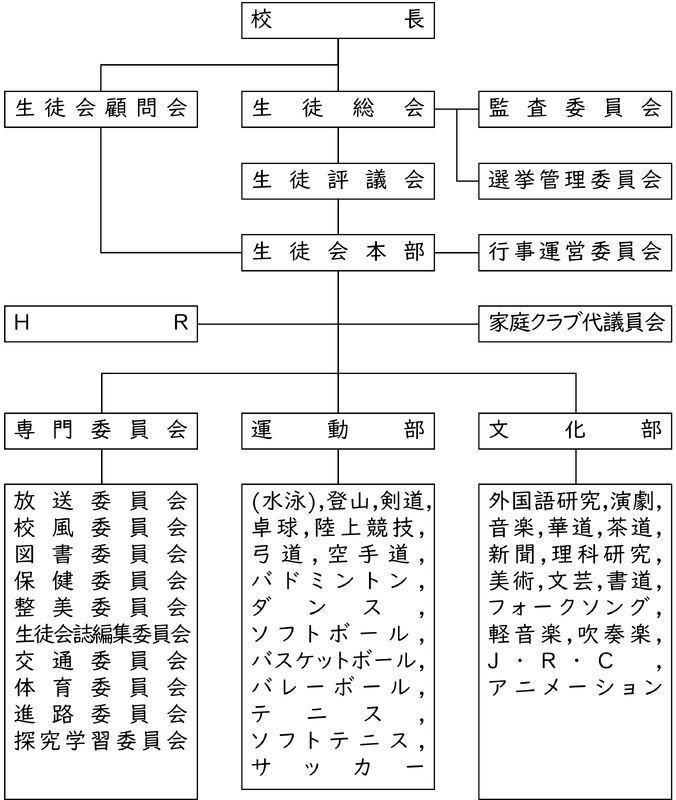 校長

生徒会顧問会

生徒総会

監査委員会

生徒評議会

選挙管理委員会

生徒会本部

行事運営委員会

HR

家庭クラブ代議員会

専門委員会

運動部

文化部

放送委員会
校風委員会
図書委員会
保健委員会
整美委員会
生徒会誌編集委員会
交通委員会
体育委員会
進路委員会
探究学習委員会

(水泳),登山,剣道,卓球,陸上競技,弓道,空手道,バドミントン,ダンス,ソフトボール,バスケットボール,バレーボール,テニス,ソフトテニス,サッカー

外国語研究,演劇,音楽,華道,茶道,新聞,理科研究,美術,文芸,書道,フォークソング,軽音楽,吹奏楽,J・R・C,アニメーション